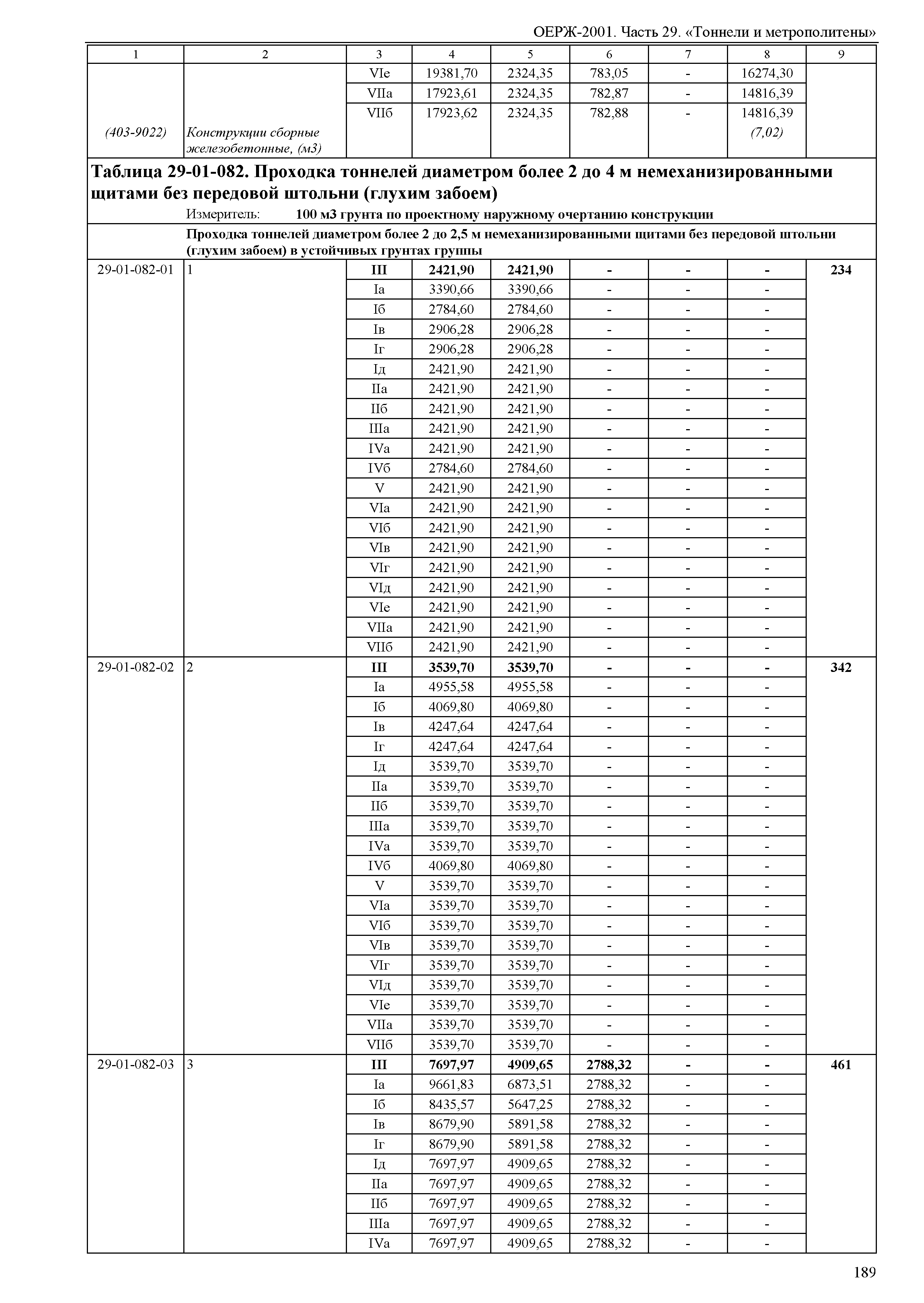 ОЕРЖ-2001. Часть 29. «Тоннели и метрополитены»

| 1 | 2 | 3 | 4 | 5 | 6 | 7 | 8 | 9 |
|---|---|---|---|---|---|---|---|---|
| | | VIе | 19381,70 | 2324,35 | 783,05 | - | 16274,30 | |
| | | VIIа | 17923,61 | 2324,35 | 782,87 | - | 14816,39 | |
| | | VIIб | 17923,62 | 2324,35 | 782,88 | - | 14816,39 | |
| (403-9022) | Конструкции сборные железобетонные, (м3) | | | | | | (7,02) | |

Таблица 29-01-082. Проходка тоннелей диаметром более 2 до 4 м немеханизированными щитами без передовой штольни (глухим забоем)

Измеритель: 100 м3 грунта по проектному наружному очертанию конструкции

Проходка тоннелей диаметром более 2 до 2,5 м немеханизированными щитами без передовой штольни (глухим забоем) в устойчивых грунтах группы

| | | | | | | | | |
|---|---|---|---|---|---|---|---|---|
| 29-01-082-01 | 1 | III | 2421,90 | 2421,90 | - | - | - | 234 |
| | | Iа | 3390,66 | 3390,66 | - | - | - | |
| | | Iб | 2784,60 | 2784,60 | - | - | - | |
| | | Iв | 2906,28 | 2906,28 | - | - | - | |
| | | Iг | 2906,28 | 2906,28 | - | - | - | |
| | | Iд | 2421,90 | 2421,90 | - | - | - | |
| | | IIа | 2421,90 | 2421,90 | - | - | - | |
| | | IIб | 2421,90 | 2421,90 | - | - | - | |
| | | IIIа | 2421,90 | 2421,90 | - | - | - | |
| | | IVа | 2421,90 | 2421,90 | - | - | - | |
| | | IVб | 2784,60 | 2784,60 | - | - | - | |
| | | V | 2421,90 | 2421,90 | - | - | - | |
| | | VIа | 2421,90 | 2421,90 | - | - | - | |
| | | VIб | 2421,90 | 2421,90 | - | - | - | |
| | | VIв | 2421,90 | 2421,90 | - | - | - | |
| | | VIг | 2421,90 | 2421,90 | - | - | - | |
| | | VIд | 2421,90 | 2421,90 | - | - | - | |
| | | VIе | 2421,90 | 2421,90 | - | - | - | |
| | | VIIа | 2421,90 | 2421,90 | - | - | - | |
| | | VIIб | 2421,90 | 2421,90 | - | - | - | |
| 29-01-082-02 | 2 | III | 3539,70 | 3539,70 | - | - | - | 342 |
| | | Iа | 4955,58 | 4955,58 | - | - | - | |
| | | Iб | 4069,80 | 4069,80 | - | - | - | |
| | | Iв | 4247,64 | 4247,64 | - | - | - | |
| | | Iг | 4247,64 | 4247,64 | - | - | - | |
| | | Iд | 3539,70 | 3539,70 | - | - | - | |
| | | IIа | 3539,70 | 3539,70 | - | - | - | |
| | | IIб | 3539,70 | 3539,70 | - | - | - | |
| | | IIIа | 3539,70 | 3539,70 | - | - | - | |
| | | IVа | 3539,70 | 3539,70 | - | - | - | |
| | | IVб | 4069,80 | 4069,80 | - | - | - | |
| | | V | 3539,70 | 3539,70 | - | - | - | |
| | | VIа | 3539,70 | 3539,70 | - | - | - | |
| | | VIб | 3539,70 | 3539,70 | - | - | - | |
| | | VIв | 3539,70 | 3539,70 | - | - | - | |
| | | VIг | 3539,70 | 3539,70 | - | - | - | |
| | | VIд | 3539,70 | 3539,70 | - | - | - | |
| | | VIе | 3539,70 | 3539,70 | - | - | - | |
| | | VIIа | 3539,70 | 3539,70 | - | - | - | |
| | | VIIб | 3539,70 | 3539,70 | - | - | - | |
| 29-01-082-03 | 3 | III | 7697,97 | 4909,65 | 2788,32 | - | - | 461 |
| | | Iа | 9661,83 | 6873,51 | 2788,32 | - | - | |
| | | Iб | 8435,57 | 5647,25 | 2788,32 | - | - | |
| | | Iв | 8679,90 | 5891,58 | 2788,32 | - | - | |
| | | Iг | 8679,90 | 5891,58 | 2788,32 | - | - | |
| | | Iд | 7697,97 | 4909,65 | 2788,32 | - | - | |
| | | IIа | 7697,97 | 4909,65 | 2788,32 | - | - | |
| | | IIб | 7697,97 | 4909,65 | 2788,32 | - | - | |
| | | IIIа | 7697,97 | 4909,65 | 2788,32 | - | - | |
| | | IVа | 7697,97 | 4909,65 | 2788,32 | - | - | |

189